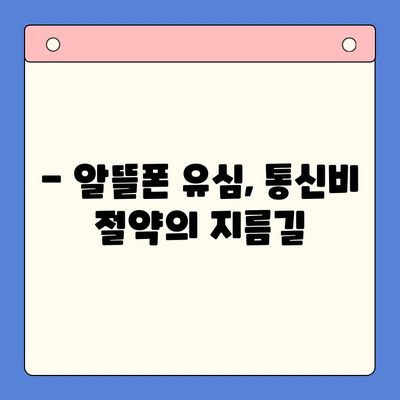 – 알뜰폰 유심, 통신비 절약의 지름길